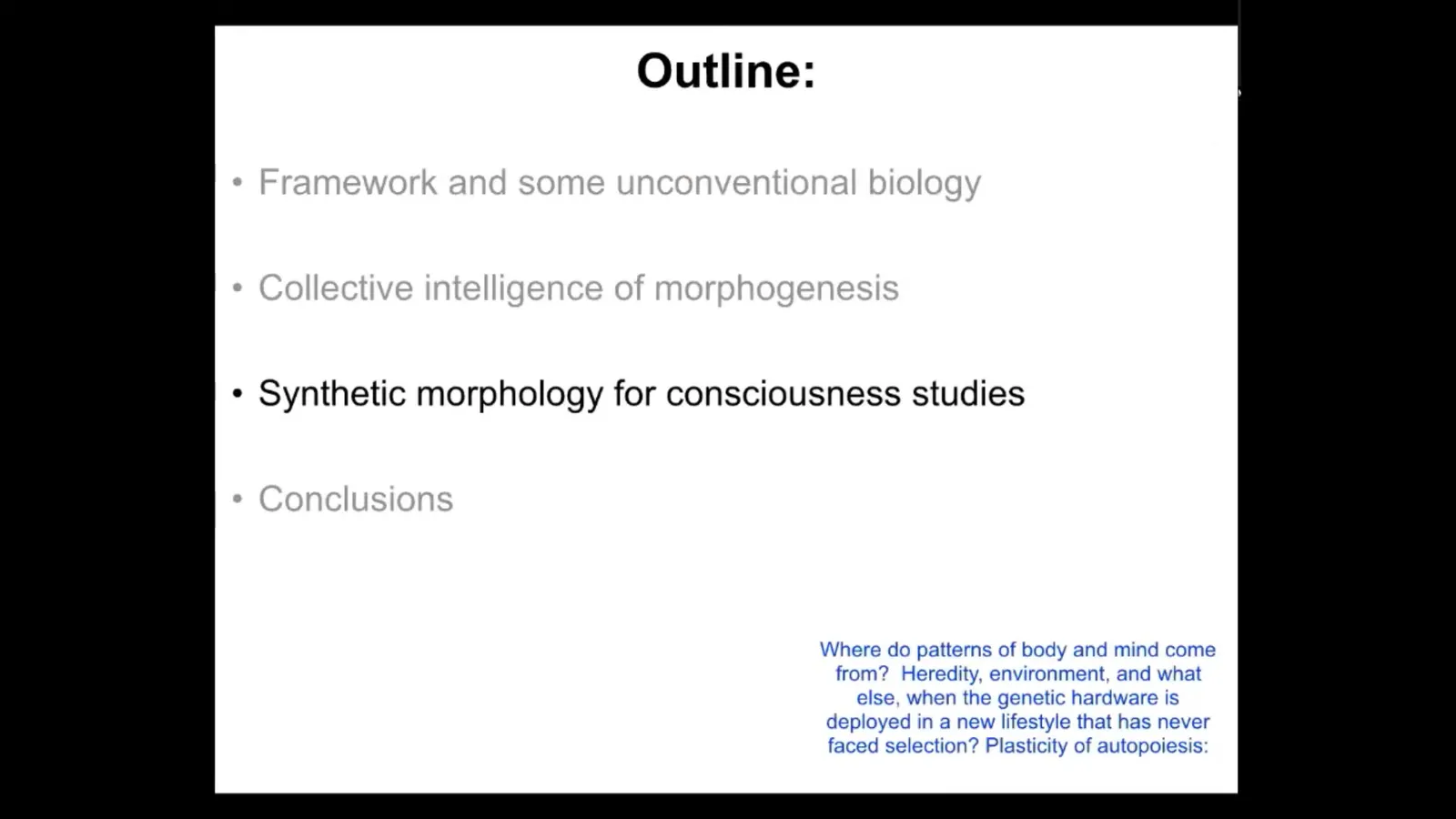 Outline:

• Framework and some unconventional biology

• Collective intelligence of morphogenesis

• Synthetic morphology for consciousness studies

• Conclusions

Where do patterns of body and mind come from? Heredity, environment, and what else, when the genetic hardware is deployed in a new lifestyle that has never faced selection? Plasticity of autopoiesis: